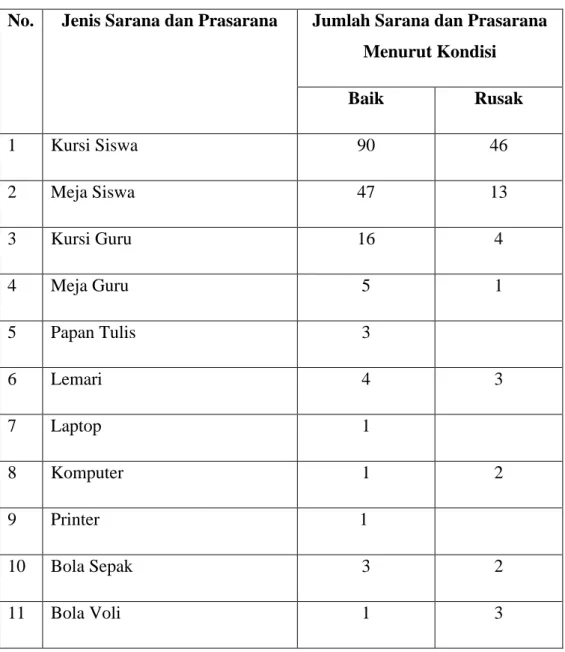 | No. | Jenis Sarana dan Prasarana | Jumlah Sarana dan Prasarana Menurut Kondisi | |
|---|---|---|---|
| | | Baik | Rusak |
| 1 | Kursi Siswa | 90 | 46 |
| 2 | Meja Siswa | 47 | 13 |
| 3 | Kursi Guru | 16 | 4 |
| 4 | Meja Guru | 5 | 1 |
| 5 | Papan Tulis | 3 | |
| 6 | Lemari | 4 | 3 |
| 7 | Laptop | 1 | |
| 8 | Komputer | 1 | 2 |
| 9 | Printer | 1 | |
| 10 | Bola Sepak | 3 | 2 |
| 11 | Bola Voli | 1 | 3 |